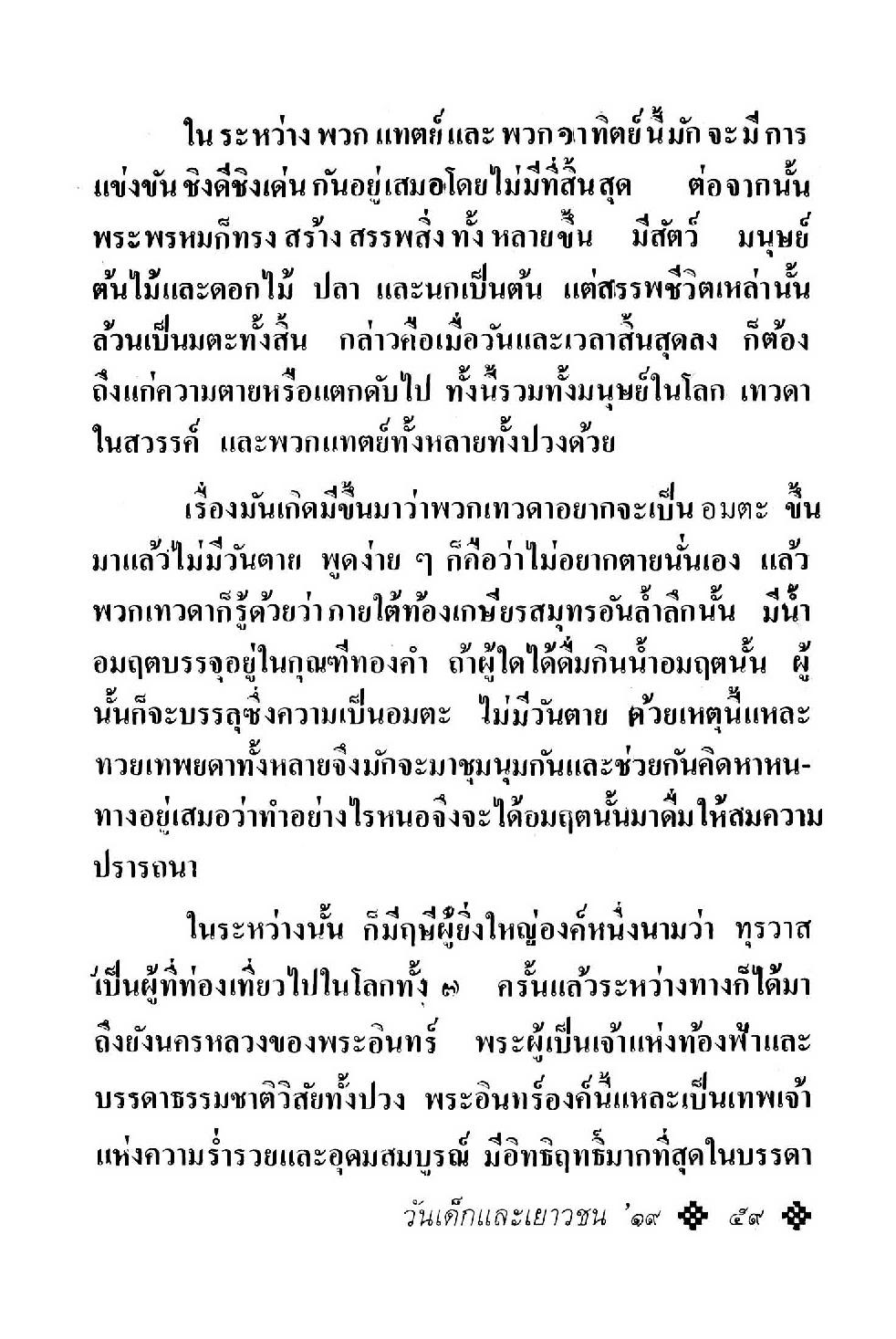 ในระหว่างพวกแทตย์และพวกอาทิตย์นี้มักจะมีการแข่งขันชิงดีชิงเด่นกันอยู่เสมอโดยไม่มีที่สิ้นสุด ต่อจากนั้นพระพรหมก็ทรงสร้างสรรพสิ่งทั้งหลายขึ้น มีสัตว์ มนุษย์ ต้นไม้และดอกไม้ ปลา และนกเป็นต้น แต่สรรพชีวิตเหล่านั้นล้วนเป็นมตะทั้งสิ้น กล่าวคือเมื่อวันและเวลาสิ้นสุดลง ก็ต้องถึงแก่ความตายหรือแตกดับไป ทั้งนี้รวมทั้งมนุษย์ในโลก เทวดาในสวรรค์ และพวกแทตย์ทั้งหลายทั้งปวงด้วย

เรื่องมันเกิดมีขึ้นมาว่าพวกเทวดาอยากจะเป็นอมตะ ขึ้นมาแล้วไม่มีวันตาย พูดง่าย ๆ ก็คือว่าไม่อยากตายนั่นเอง แล้วพวกเทวดาก็รู้ด้วยว่าภายใต้ท้องเกษียรสมุทรอันล้ำลึกนั้น มีน้ำอมฤตบรรจุอยู่ในกุณฑีทองคำ ถ้าผู้ใดได้ดื่มกินน้ำอมฤตนั้น ผู้นั้นก็จะบรรลุซึ่งความเป็นอมตะ ไม่มีวันตาย ด้วยเหตุนี้แหละทวยเทพยดาทั้งหลายจึงมักจะมาชุมนุมกันและช่วยกันคิดหาหนทางอยู่เสมอว่าทำอย่างไรหนอจึงจะได้อมฤตนั้นมาดื่มให้สมความปรารถนา

ในระหว่างนั้น ก็มีฤษีผู้ยิ่งใหญ่องค์หนึ่งนามว่า ทุรวาส เป็นผู้ที่ท่องเที่ยวไปในโลกทั้ง ๗ ครั้นแล้วระหว่างทางก็ได้มาถึงยังนครหลวงของพระอินทร์ พระผู้เป็นเจ้าแห่งท้องฟ้าและบรรดาธรรมชาติวิสัยทั้งปวง พระอินทร์องค์นี้แหละเป็นเทพเจ้าแห่งความร่ำรวยและอุดมสมบูรณ์ มีอิทธิฤทธิ์มากที่สุดในบรรดา

วันเด็กและเยาวชน '๑๙ ๕๙